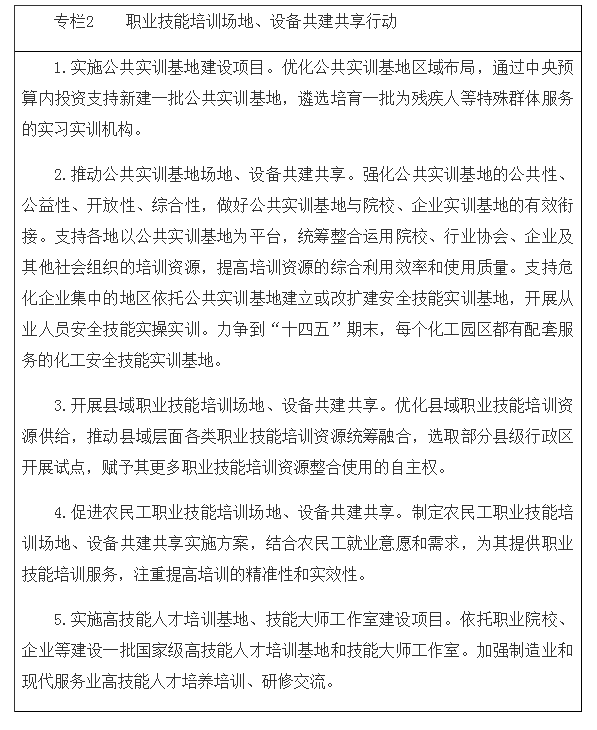 专栏2　　职业技能培训场地、设备共建共享行动

1.实施公共实训基地建设项目。优化公共实训基地区域布局，通过中央预算内投资支持新建一批公共实训基地，遴选培育一批为残疾人等特殊群体服务的实习实训机构。

2.推动公共实训基地场地、设备共建共享。强化公共实训基地的公共性、公益性、开放性、综合性，做好公共实训基地与院校、企业实训基地的有效衔接。支持各地以公共实训基地为平台，统筹整合运用院校、行业协会、企业及其他社会组织的培训资源，提高培训资源的综合利用效率和使用质量。支持危化企业集中的地区依托公共实训基地建立或改扩建安全技能实训基地，开展从业人员安全技能实操实训。力争到“十四五”期末，每个化工园区都有配套服务的化工安全技能实训基地。

3.开展县域职业技能培训场地、设备共建共享。优化县域职业技能培训资源供给，推动县域层面各类职业技能培训资源统筹融合，选取部分县级行政区开展试点，赋予其更多职业技能培训资源整合使用的自主权。

4.促进农民工职业技能培训场地、设备共建共享。制定农民工职业技能培训场地、设备共建共享实施方案，结合农民工就业意愿和需求，为其提供职业技能培训服务，注重提高培训的精准性和实效性。

5.实施高技能人才培训基地、技能大师工作室建设项目。依托职业院校、企业等建设一批国家级高技能人才培训基地和技能大师工作室。加强制造业和现代服务业高技能人才培养培训、研修交流。